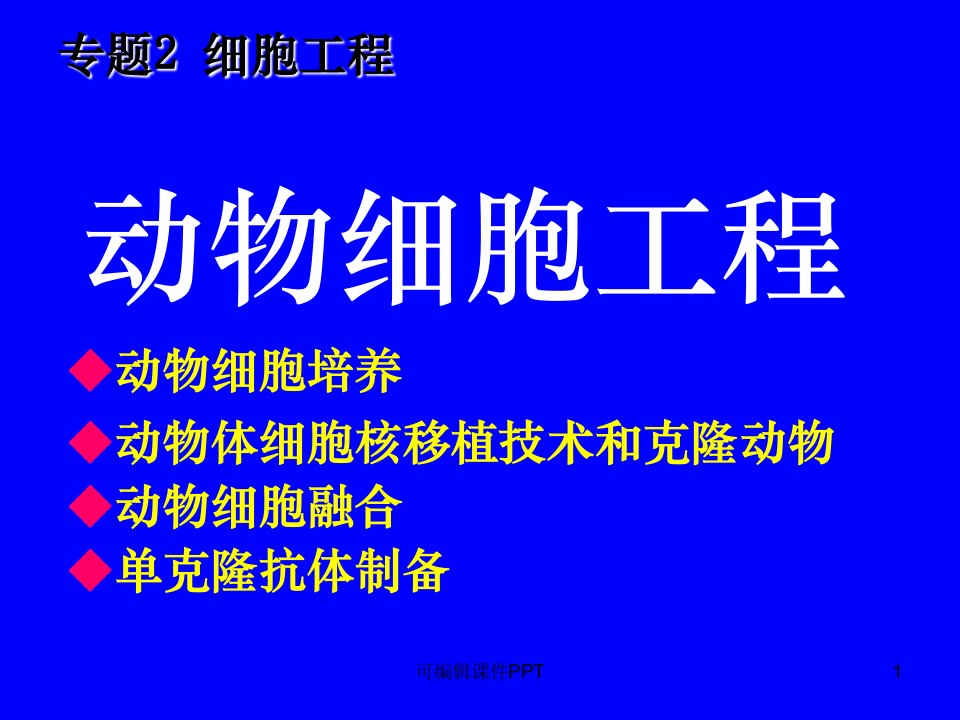 专题2 细胞工程

动物细胞工程

◆动物细胞培养
◆动物体细胞核移植技术和克隆动物
◆动物细胞融合
◆单克隆抗体制备

可编辑课件PPT

1